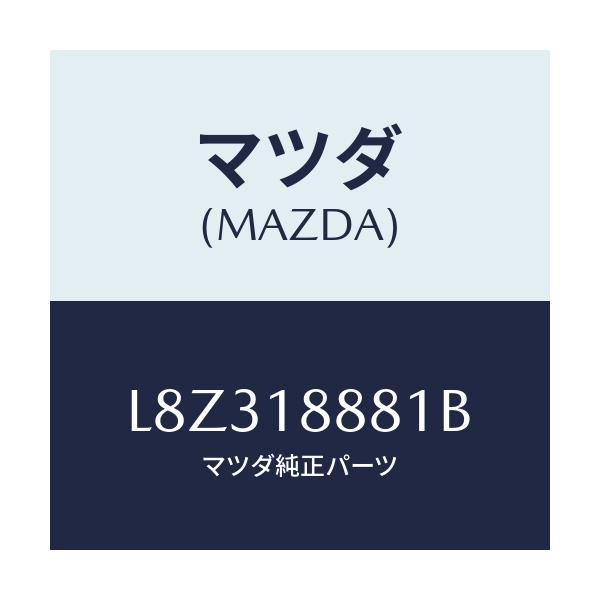 マツダ
(MAZDA)

L8Z318881B
マツダ純正パーツ